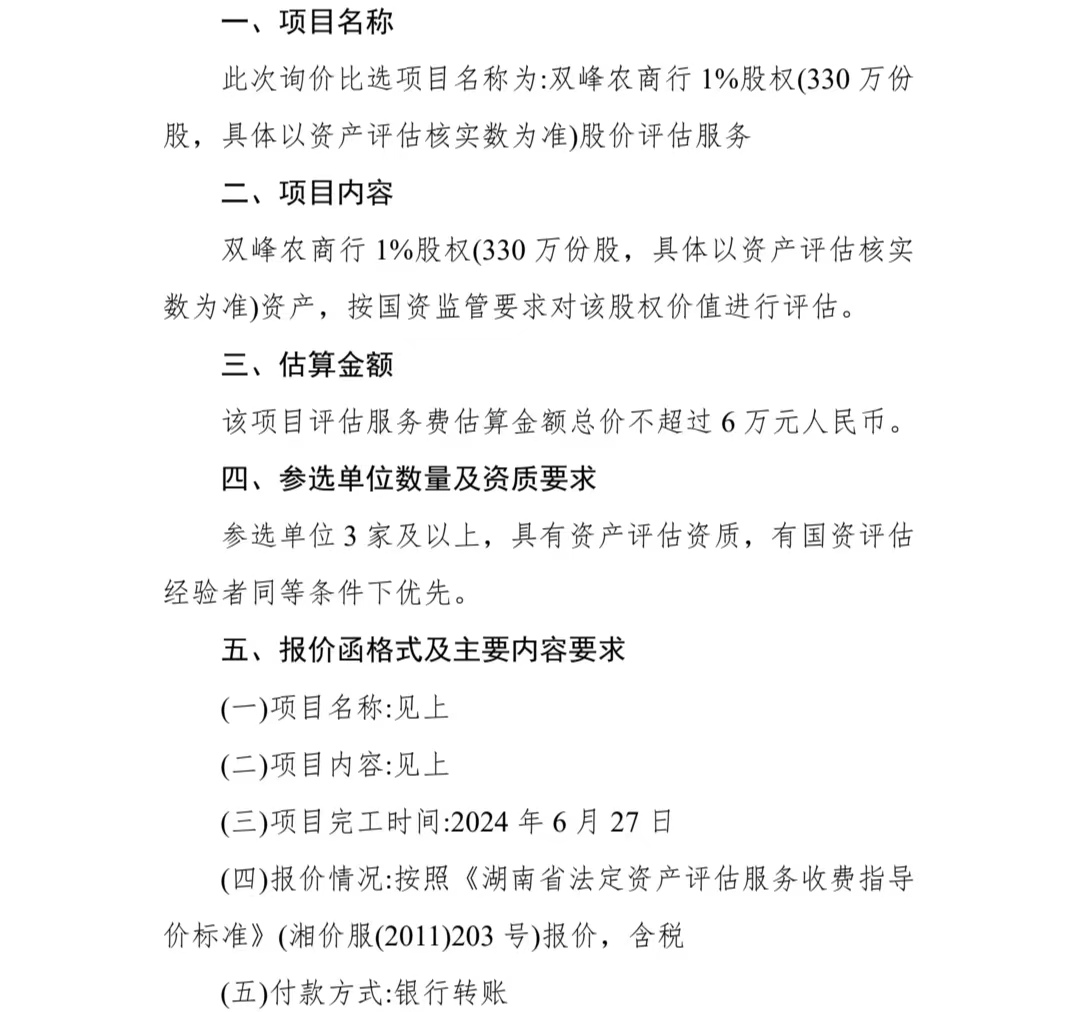 一、项目名称

此次询价比选项目名称为:双峰农商行 1%股权(330 万份股，具体以资产评估核实数为准)股价评估服务

二、项目内容

双峰农商行 1%股权(330 万份股，具体以资产评估核实数为准)资产，按国资监管要求对该股权价值进行评估。

三、估算金额

该项目评估服务费估算金额总价不超过 6 万元人民币。

四、参选单位数量及资质要求

参选单位 3 家及以上，具有资产评估资质，有国资评估经验者同等条件下优先。

五、报价函格式及主要内容要求

(一)项目名称:见上

(二)项目内容:见上

(三)项目完工时间:2024 年 6 月 27 日

(四)报价情况:按照《湖南省法定资产评估服务收费指导价标准》(湘价服(2011)203 号)报价，含税

(五)付款方式:银行转账